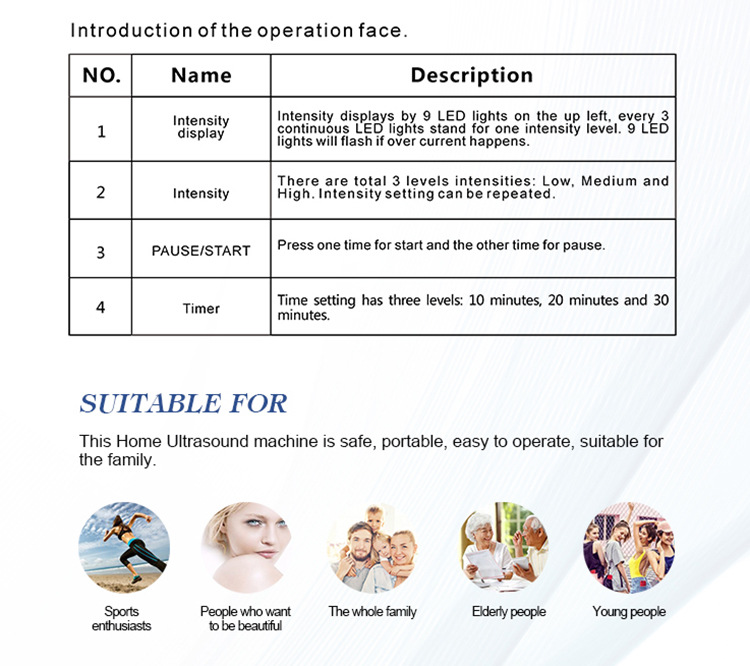 Introduction of the operation face.

| NO. | Name | Description |
|---|---|---|
| 1 | Intensity display | Intensity displays by 9 LED lights on the up left, every 3 continuous LED lights stand for one intensity level. 9 LED lights will flash if over current happens. |
| 2 | Intensity | There are total 3 levels intensities: Low, Medium and High. Intensity setting can be repeated. |
| 3 | PAUSE/START | Press one time for start and the other time for pause. |
| 4 | Timer | Time setting has three levels: 10 minutes, 20 minutes and 30 minutes. |

SUITABLE FOR

This Home Ultrasound machine is safe, portable, easy to operate, suitable for the family.

Sports enthusiasts

People who want to be beautiful

The whole family

Elderly people

Young people